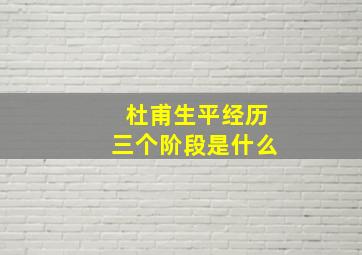 杜甫生平经历
三个阶段是什么